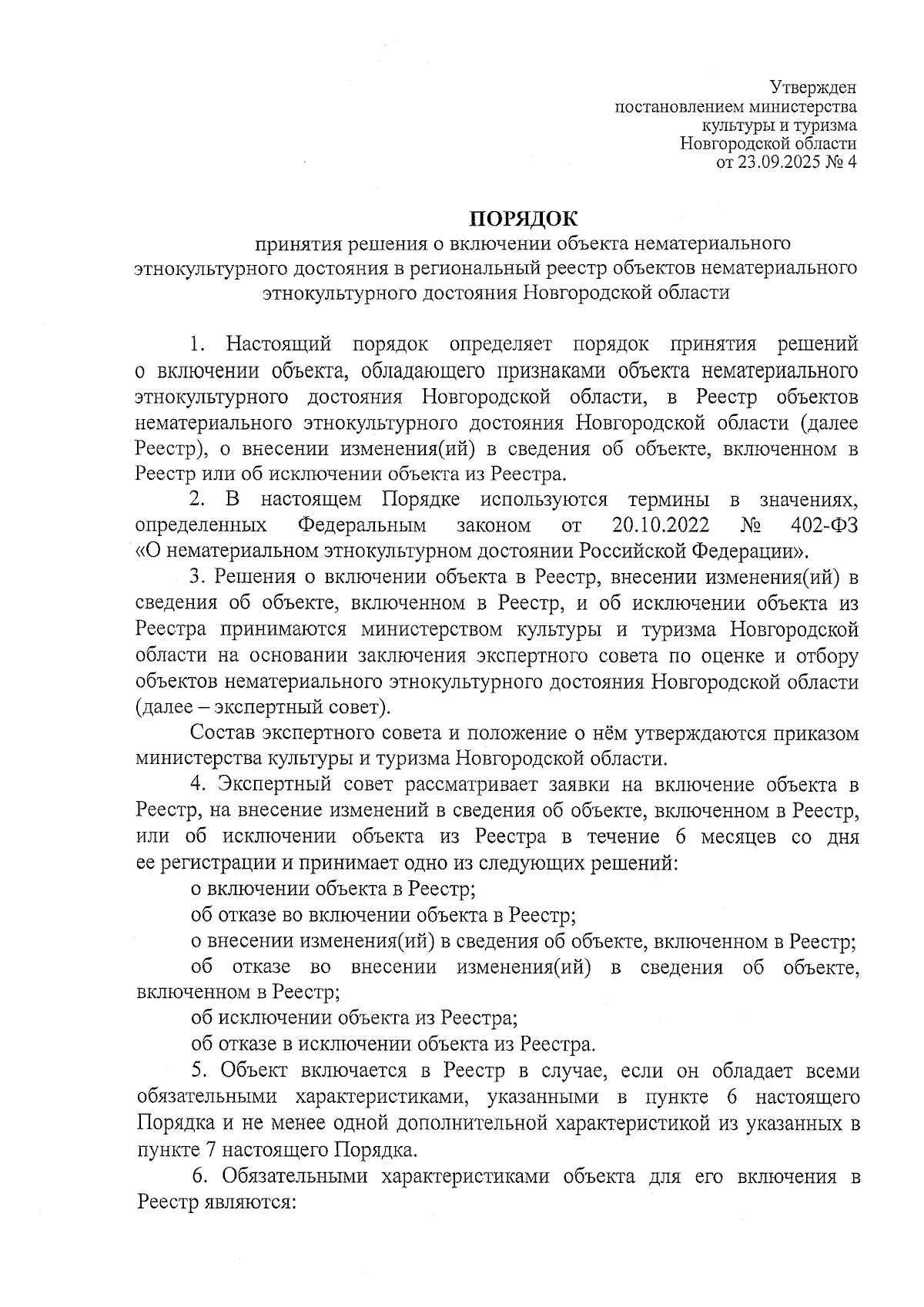 Утвержден
постановлением министерства
культуры и туризма
Новгородской области
от 23.09.2025 № 4

ПОРЯДОК
принятия решения о включении объекта нематериального этнокультурного достояния в региональный реестр объектов нематериального этнокультурного достояния Новгородской области

1. Настоящий порядок определяет порядок принятия решений о включении объекта, обладающего признаками объекта нематериального этнокультурного достояния Новгородской области, в Реестр объектов нематериального этнокультурного достояния Новгородской области (далее Реестр), о внесении изменения(ий) в сведения об объекте, включенном в Реестр или об исключении объекта из Реестра.

2. В настоящем Порядке используются термины в значениях, определенных Федеральным законом от 20.10.2022 № 402-ФЗ «О нематериальном этнокультурном достоянии Российской Федерации».

3. Решения о включении объекта в Реестр, внесении изменения(ий) в сведения об объекте, включенном в Реестр, и об исключении объекта из Реестра принимаются министерством культуры и туризма Новгородской области на основании заключения экспертного совета по оценке и отбору объектов нематериального этнокультурного достояния Новгородской области (далее – экспертный совет).

Состав экспертного совета и положение о нём утверждаются приказом министерства культуры и туризма Новгородской области.

4. Экспертный совет рассматривает заявки на включение объекта в Реестр, на внесение изменений в сведения об объекте, включенном в Реестр, или об исключении объекта из Реестра в течение 6 месяцев со дня ее регистрации и принимает одно из следующих решений:

о включении объекта в Реестр;

об отказе во включении объекта в Реестр;

о внесении изменения(ий) в сведения об объекте, включенном в Реестр;

об отказе во внесении изменения(ий) в сведения об объекте, включенном в Реестр;

об исключении объекта из Реестра;

об отказе в исключении объекта из Реестра.

5. Объект включается в Реестр в случае, если он обладает всеми обязательными характеристиками, указанными в пункте 6 настоящего Порядка и не менее одной дополнительной характеристикой из указанных в пункте 7 настоящего Порядка.

6. Обязательными характеристиками объекта для его включения в Реестр являются: